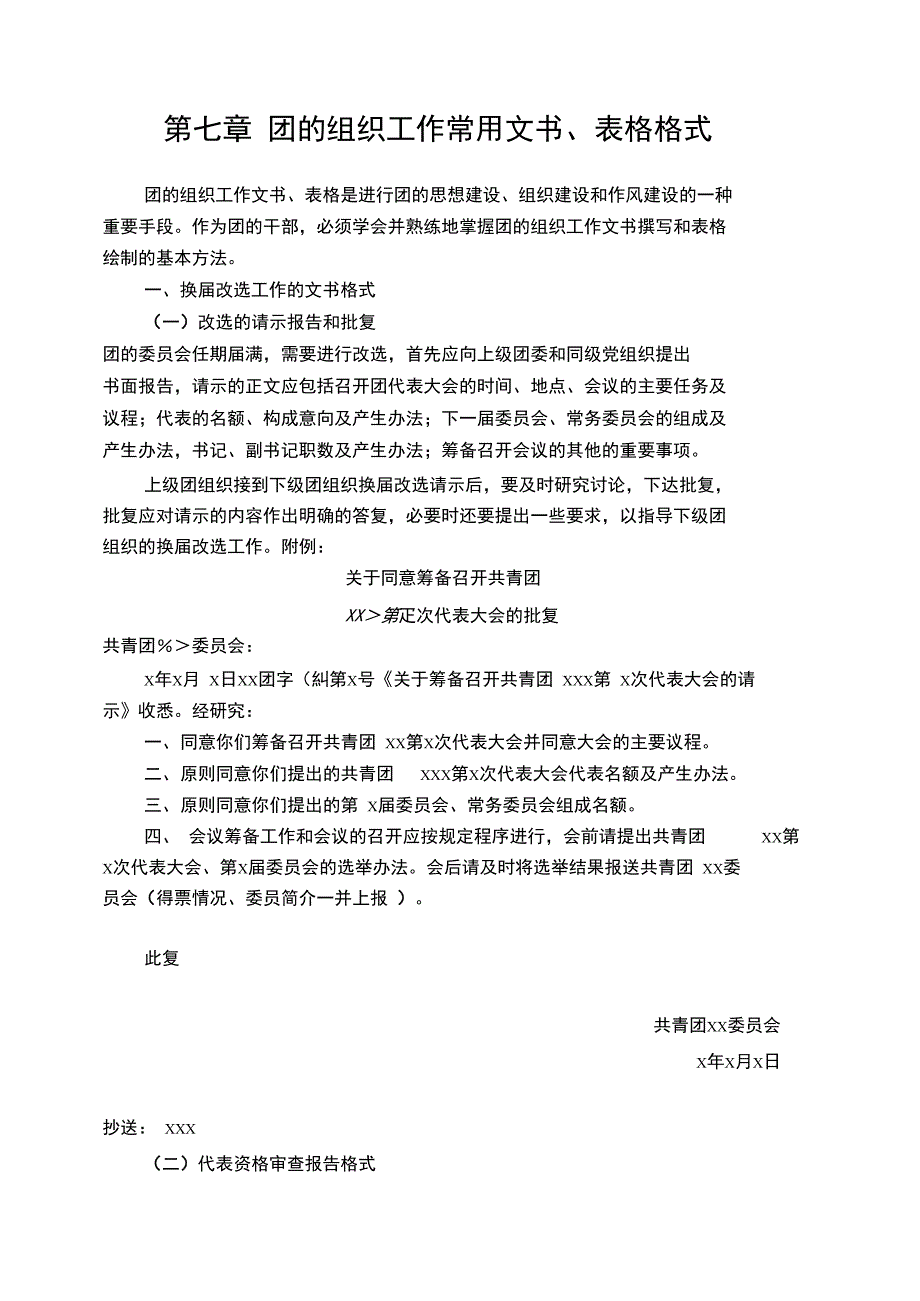 第七章 团的组织工作常用文书、表格格式

团的组织工作文书、表格是进行团的思想建设、组织建设和作风建设的一种重要手段。作为团的干部，必须学会并熟练地掌握团的组织工作文书撰写和表格绘制的基本方法。

一、换届改选工作的文书格式

（一）改选的请示报告和批复

团的委员会任期届满，需要进行改选，首先应向上级团委和同级党组织提出书面报告，请示的正文应包括召开团代表大会的时间、地点、会议的主要任务及议程；代表的名额、构成意向及产生办法；下一届委员会、常务委员会的组成及产生办法，书记、副书记职数及产生办法；筹备召开会议的其他的重要事项。

上级团组织接到下级团组织换届改选请示后，要及时研究讨论，下达批复，批复应对请示的内容作出明确的答复，必要时还要提出一些要求，以指导下级团组织的换届改选工作。附例：

关于同意筹备召开共青团

XX＞第疋次代表大会的批复

共青团%＞委员会：

x年x月 x日xx团字（糾第x号《关于筹备召开共青团 xxx第 x次代表大会的请示》收悉。经研究：

一、同意你们筹备召开共青团 xx第x次代表大会并同意大会的主要议程。

二、原则同意你们提出的共青团 xxx第x次代表大会代表名额及产生办法。

三、原则同意你们提出的第 x届委员会、常务委员会组成名额。

四、 会议筹备工作和会议的召开应按规定程序进行，会前请提出共青团 xx第x次代表大会、第x届委员会的选举办法。会后请及时将选举结果报送共青团 xx委员会（得票情况、委员简介一并上报 ）。

此复

共青团xx委员会

x年x月x日

抄送： xxx

（二）代表资格审查报告格式